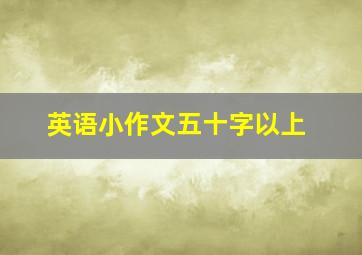 英语小作文五十字以上